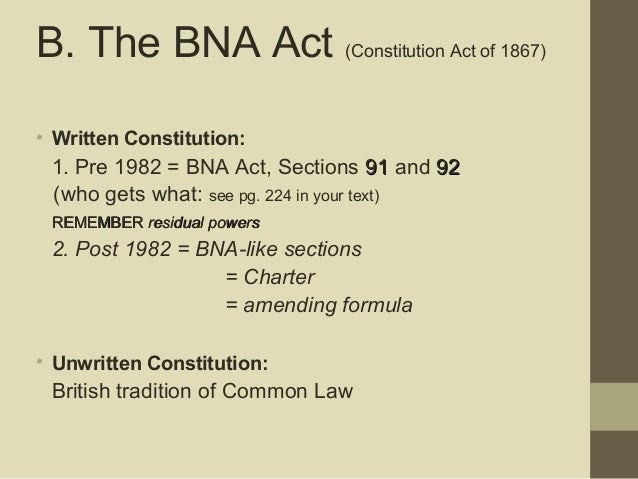 B. The BNA Act (Constitution Act of 1867)

• Written Constitution:
1. Pre 1982 = BNA Act, Sections 91 and 92
(who gets what: see pg. 224 in your text)
REMEMBER residual powers
2. Post 1982 = BNA-like sections
= Charter
= amending formula

• Unwritten Constitution:
British tradition of Common Law